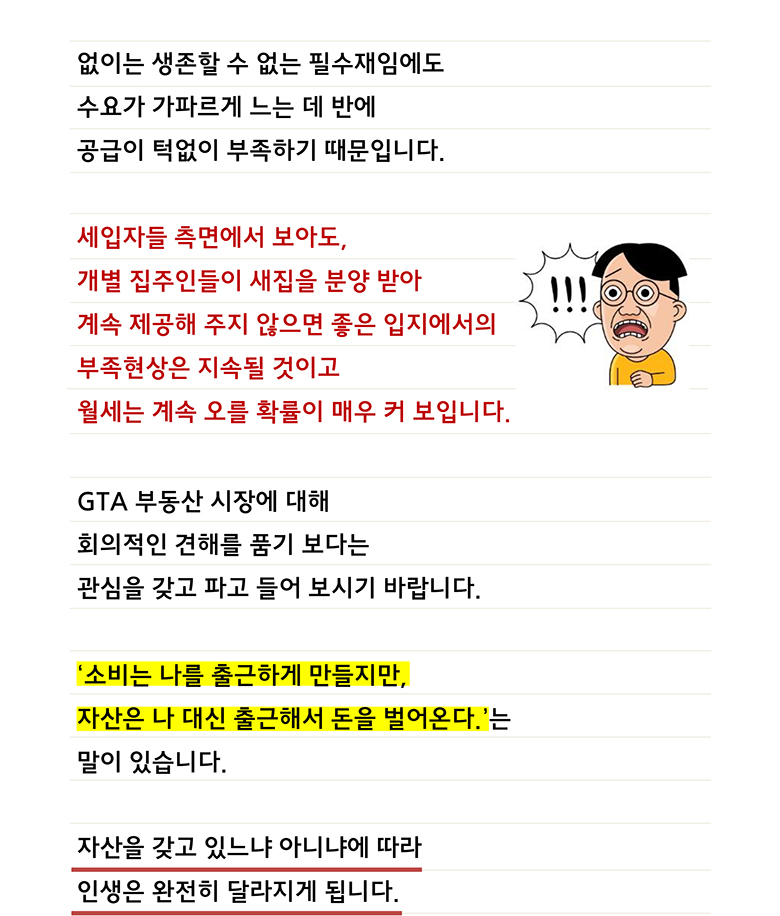 없이는 생존할 수 없는 필수재임에도
수요가 가파르게 느는 데 반에
공급이 턱없이 부족하기 때문입니다.

세입자들 측면에서 보아도,
개별 집주인들이 새집을 분양 받아
계속 제공해 주지 않으면 좋은 입지에서의
부족현상은 지속될 것이고
월세는 계속 오를 확률이 매우 커 보입니다.

!!!

GTA 부동산 시장에 대해
회의적인 견해를 품기 보다는
관심을 갖고 파고 들어 보시기 바랍니다.

'소비는 나를 출근하게 만들지만,
자산은 나 대신 출근해서 돈을 벌어온다.'는
말이 있습니다.

자산을 갖고 있느냐 아니냐에 따라
인생은 완전히 달라지게 됩니다.